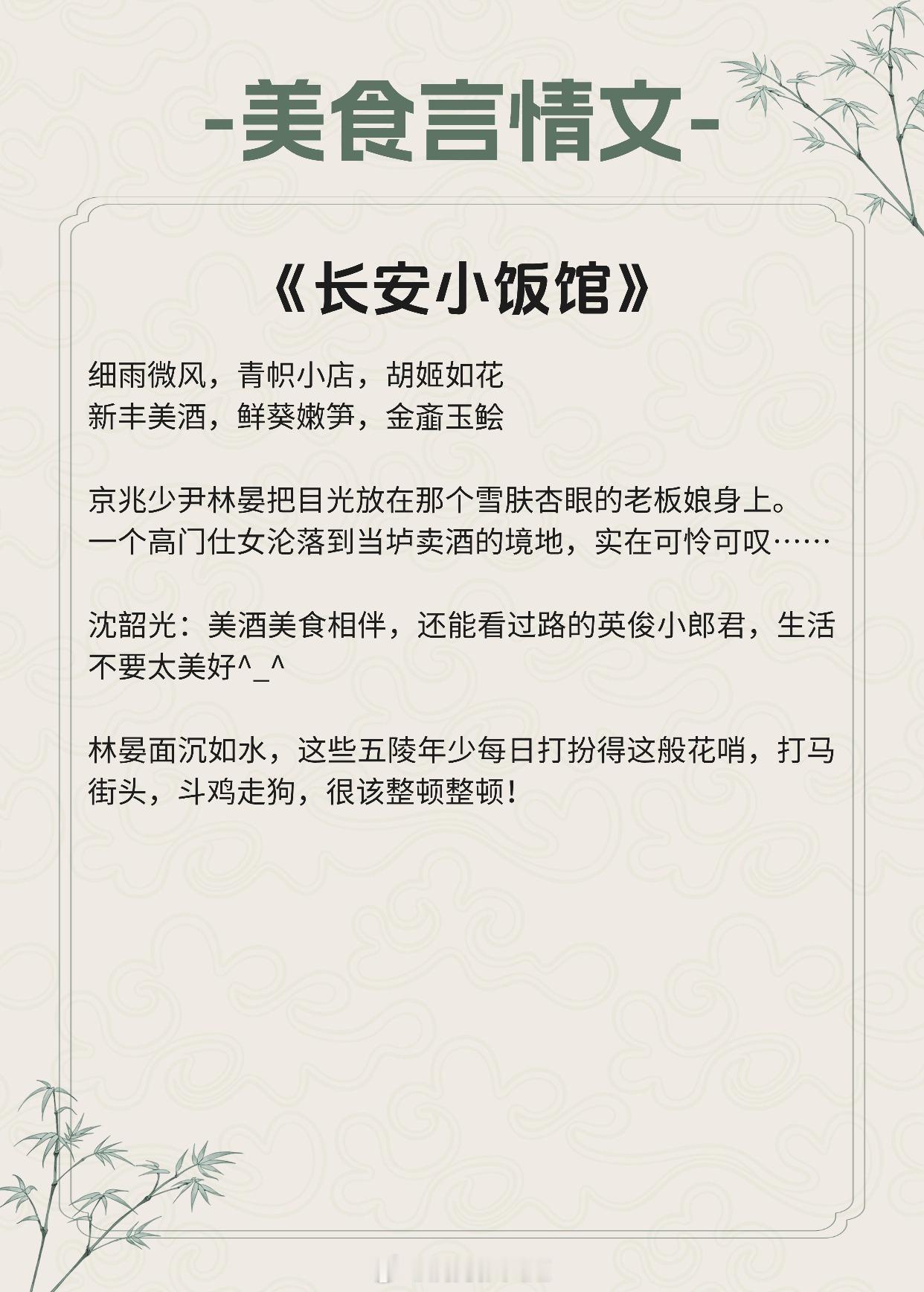 -美食言情文-

《长安小饭馆》

细雨微风，青帜小店，胡姬如花
新丰美酒，鲜葵嫩笋，金齑玉鲙

京兆少尹林晏把目光放在那个雪肤杏眼的老板娘身上。
一个高门仕女沦落到当垆卖酒的境地，实在可怜可叹……

沈韶光：美酒美食相伴，还能看过路的英俊小郎君，生活不要太美好^_^

林晏面沉如水，这些五陵年少每日打扮得这般花哨，打马街头，斗鸡走狗，很该整顿整顿！